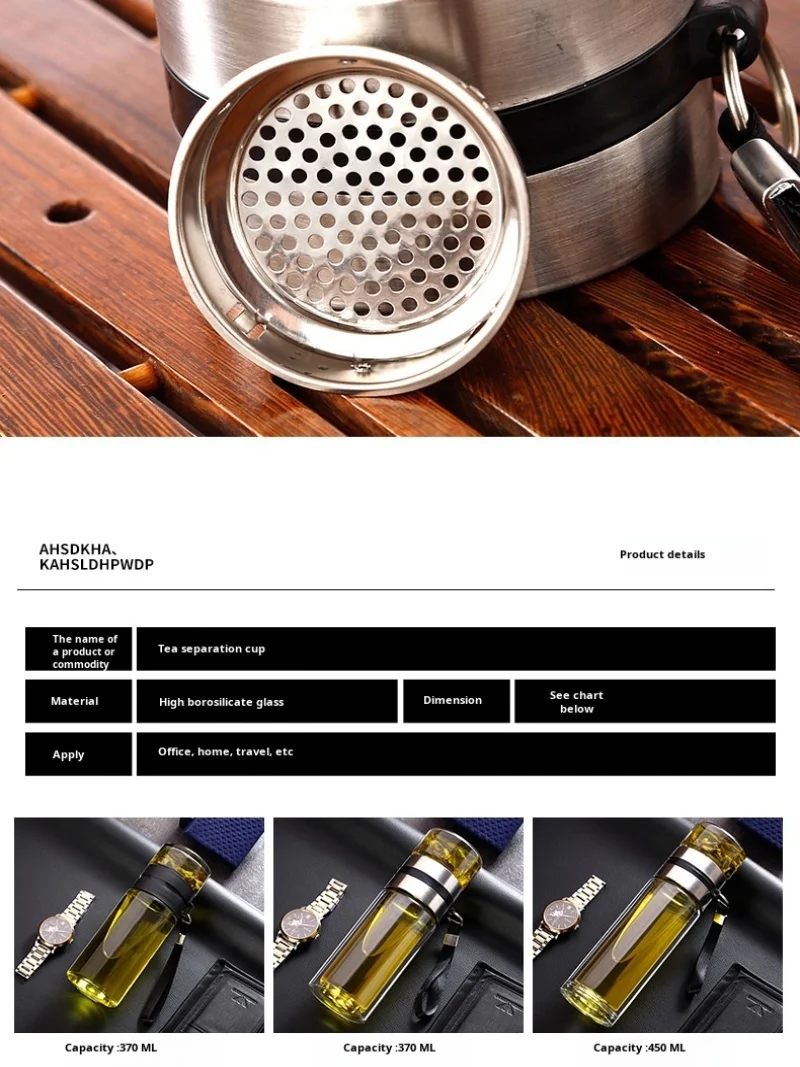 AHSDKHA、
KAHSLDHPWDP

Product details

The name of a product or commodity
Tea separation cup

Material
High borosilicate glass
Dimension
See chart below

Apply
Office, home, travel, etc

Capacity :370 ML

Capacity :370 ML

Capacity :450 ML